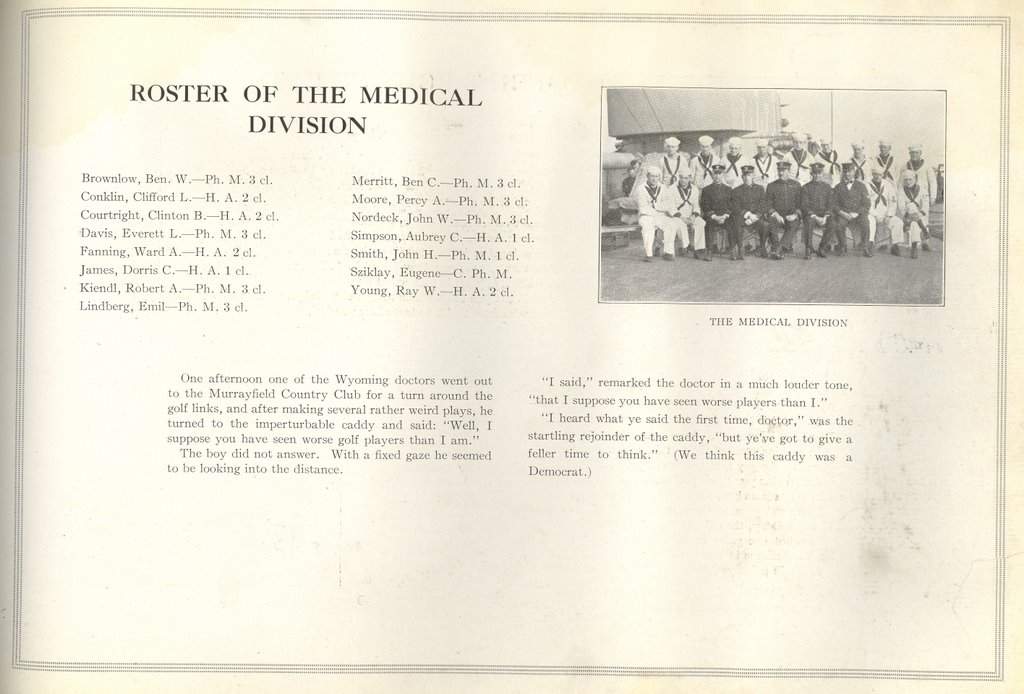 ROSTER OF THE MEDICAL DIVISION

Brownlow, Ben. W.—Ph. M. 3 cl.
Conklin, Clifford L.—H. A. 2 cl.
Courtright, Clinton B.—H. A. 2 cl.
Davis, Everett L.—Ph. M. 3 cl.
Fanning, Ward A.—H. A. 2 cl.
James, Dorris C.—H. A. 1 cl.
Kiendl, Robert A.—Ph. M. 3 cl.
Lindberg, Emil—Ph. M. 3 cl.

Merritt, Ben C.—Ph. M. 3 cl.
Moore, Percy A.—Ph. M. 3 cl.
Nordeck, John W.—Ph. M. 3 cl.
Simpson, Aubrey C.—H. A. 1 cl.
Smith, John H.—Ph. M. 1 cl.
Sziklay, Eugene—C. Ph. M.
Young, Ray W.—H. A. 2 cl.

THE MEDICAL DIVISION

One afternoon one of the Wyoming doctors went out to the Murrayfield Country Club for a turn around the golf links, and after making several rather weird plays, he turned to the imperturbable caddy and said: "Well, I suppose you have seen worse golf players than I am."

The boy did not answer. With a fixed gaze he seemed to be looking into the distance.

"I said," remarked the doctor in a much louder tone, "that I suppose you have seen worse players than I."

"I heard what ye said the first time, doctor," was the startling rejoinder of the caddy, "but ye've got to give a feller time to think." (We think this caddy was a Democrat.)